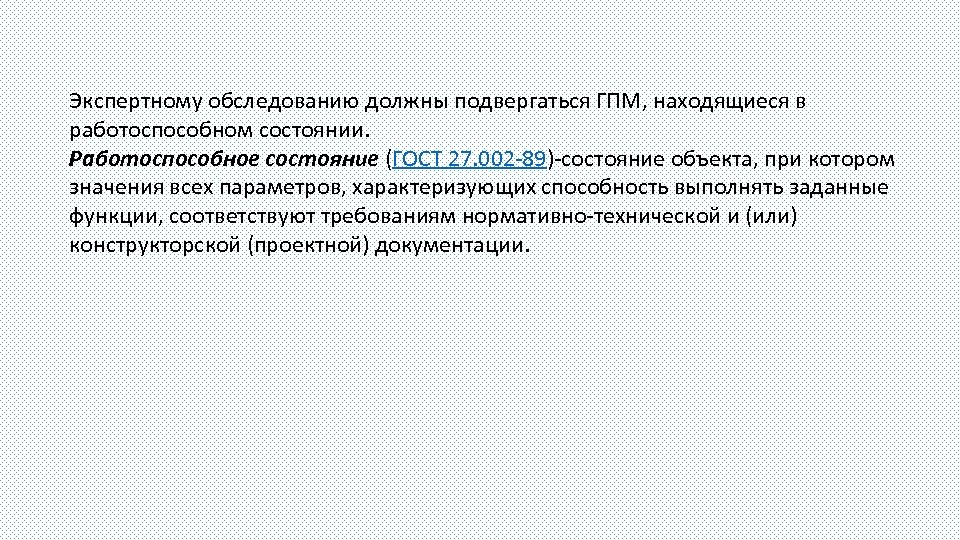 Экспертному обследованию должны подвергаться ГПМ, находящиеся в работоспособном состоянии.
Работоспособное состояние (ГОСТ 27.002-89)-состояние объекта, при котором значения всех параметров, характеризующих способность выполнять заданные функции, соответствуют требованиям нормативно-технической и (или) конструкторской (проектной) документации.